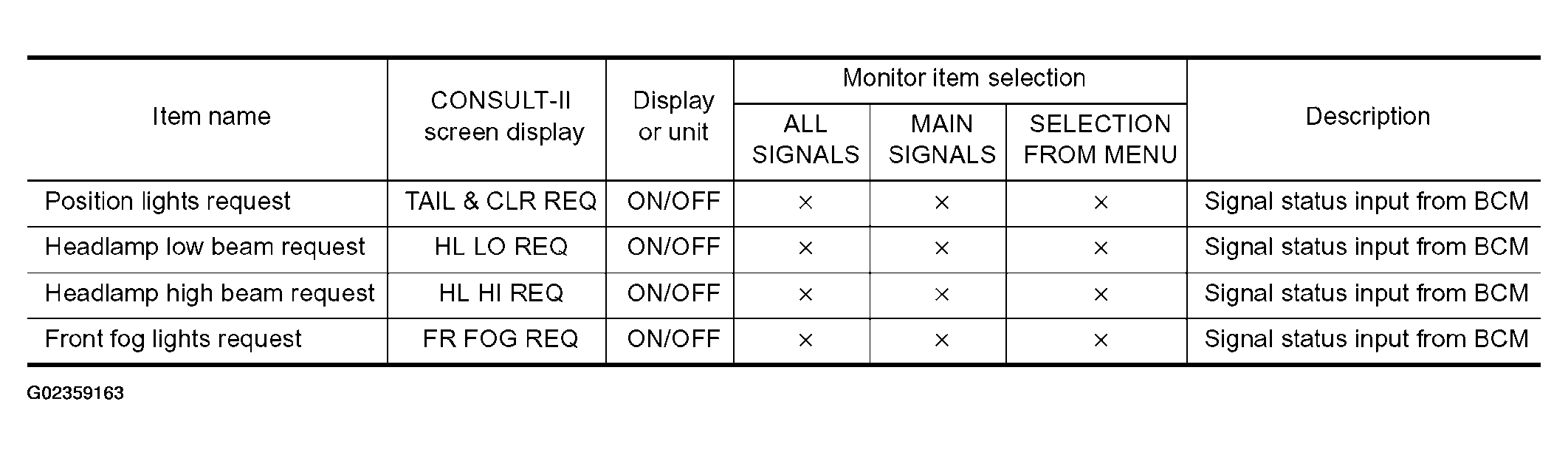 | Item name | CONSULT-II screen display | Display or unit | Monitor item selection |  |  | Description |
|---|---|---|---|---|---|---|
|  |  |  | ALL SIGNALS | MAIN SIGNALS | SELECTION FROM MENU |  |
| Position lights request | TAIL & CLR REQ | ON/OFF | × | × | × | Signal status input from BCM |
| Headlamp low beam request | HL LO REQ | ON/OFF | × | × | × | Signal status input from BCM |
| Headlamp high beam request | HL HI REQ | ON/OFF | × | × | × | Signal status input from BCM |
| Front fog lights request | FR FOG REQ | ON/OFF | × | × | × | Signal status input from BCM |

G02359163